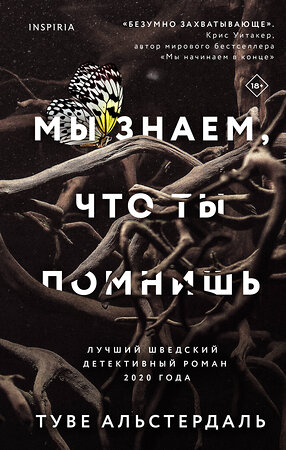 INSPIRIA

«БЕЗУМНО ЗАХВАТЫВАЮЩЕ».
Крис Уитакер,
автор мирового бестселлера
«Мы начинаем в конце»

18+

МЫ ЗНАЕМ,
ЧТО ТЫ
ПОМНИШЬ

ЛУЧШИЙ ШВЕДСКИЙ
ДЕТЕКТИВНЫЙ РОМАН
2020 ГОДА

ТУВЕ АЛЬСТЕРДАЛЬ